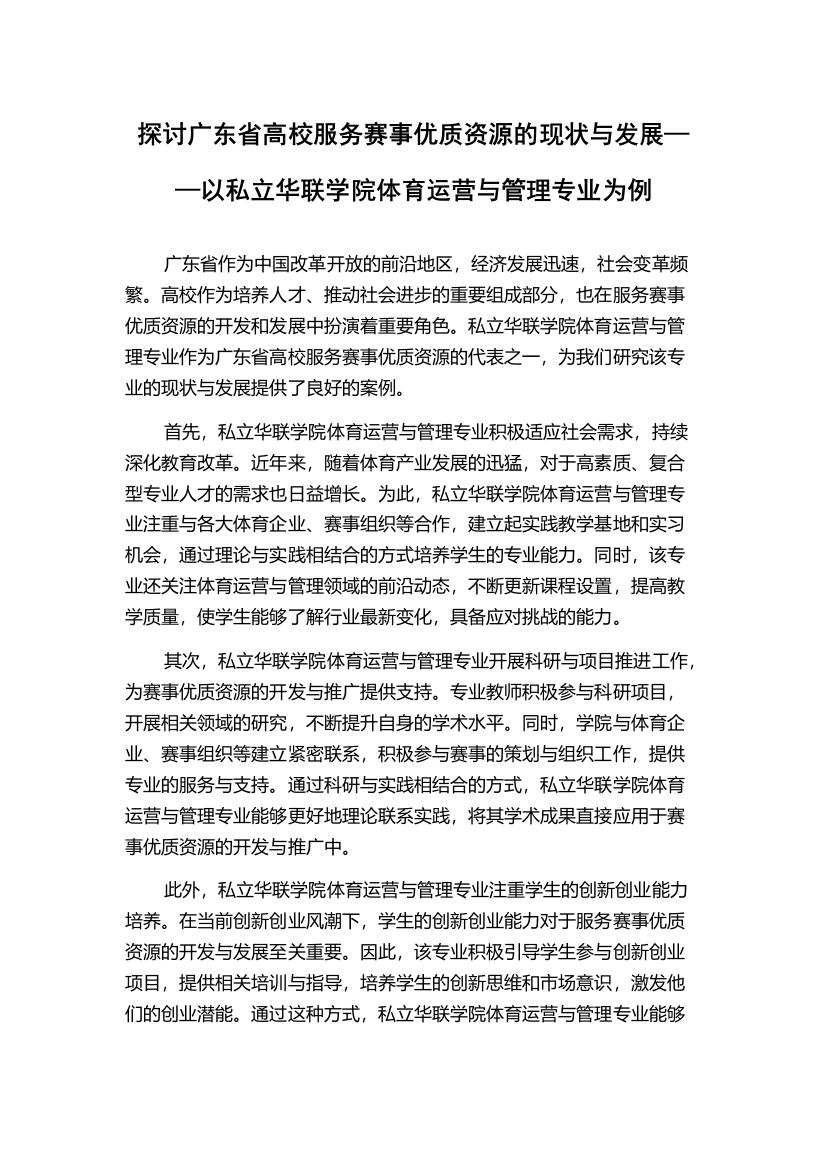 探讨广东省高校服务赛事优质资源的现状与发展——以私立华联学院体育运营与管理专业为例

广东省作为中国改革开放的前沿地区，经济发展迅速，社会变革频繁。高校作为培养人才、推动社会进步的重要组成部分，也在服务赛事优质资源的开发和发展中扮演着重要角色。私立华联学院体育运营与管理专业作为广东省高校服务赛事优质资源的代表之一，为我们研究该专业的现状与发展提供了良好的案例。

首先，私立华联学院体育运营与管理专业积极适应社会需求，持续深化教育改革。近年来，随着体育产业发展的迅猛，对于高素质、复合型专业人才的需求也日益增长。为此，私立华联学院体育运营与管理专业注重与各大体育企业、赛事组织等合作，建立起实践教学基地和实习机会，通过理论与实践相结合的方式培养学生的专业能力。同时，该专业还关注体育运营与管理领域的前沿动态，不断更新课程设置，提高教学质量，使学生能够了解行业最新变化，具备应对挑战的能力。

其次，私立华联学院体育运营与管理专业开展科研与项目推进工作，为赛事优质资源的开发与推广提供支持。专业教师积极参与科研项目，开展相关领域的研究，不断提升自身的学术水平。同时，学院与体育企业、赛事组织等建立紧密联系，积极参与赛事的策划与组织工作，提供专业的服务与支持。通过科研与实践相结合的方式，私立华联学院体育运营与管理专业能够更好地理论联系实践，将其学术成果直接应用于赛事优质资源的开发与推广中。

此外，私立华联学院体育运营与管理专业注重学生的创新创业能力培养。在当前创新创业风潮下，学生的创新创业能力对于服务赛事优质资源的开发与发展至关重要。因此，该专业积极引导学生参与创新创业项目，提供相关培训与指导，培养学生的创新思维和市场意识，激发他们的创业潜能。通过这种方式，私立华联学院体育运营与管理专业能够